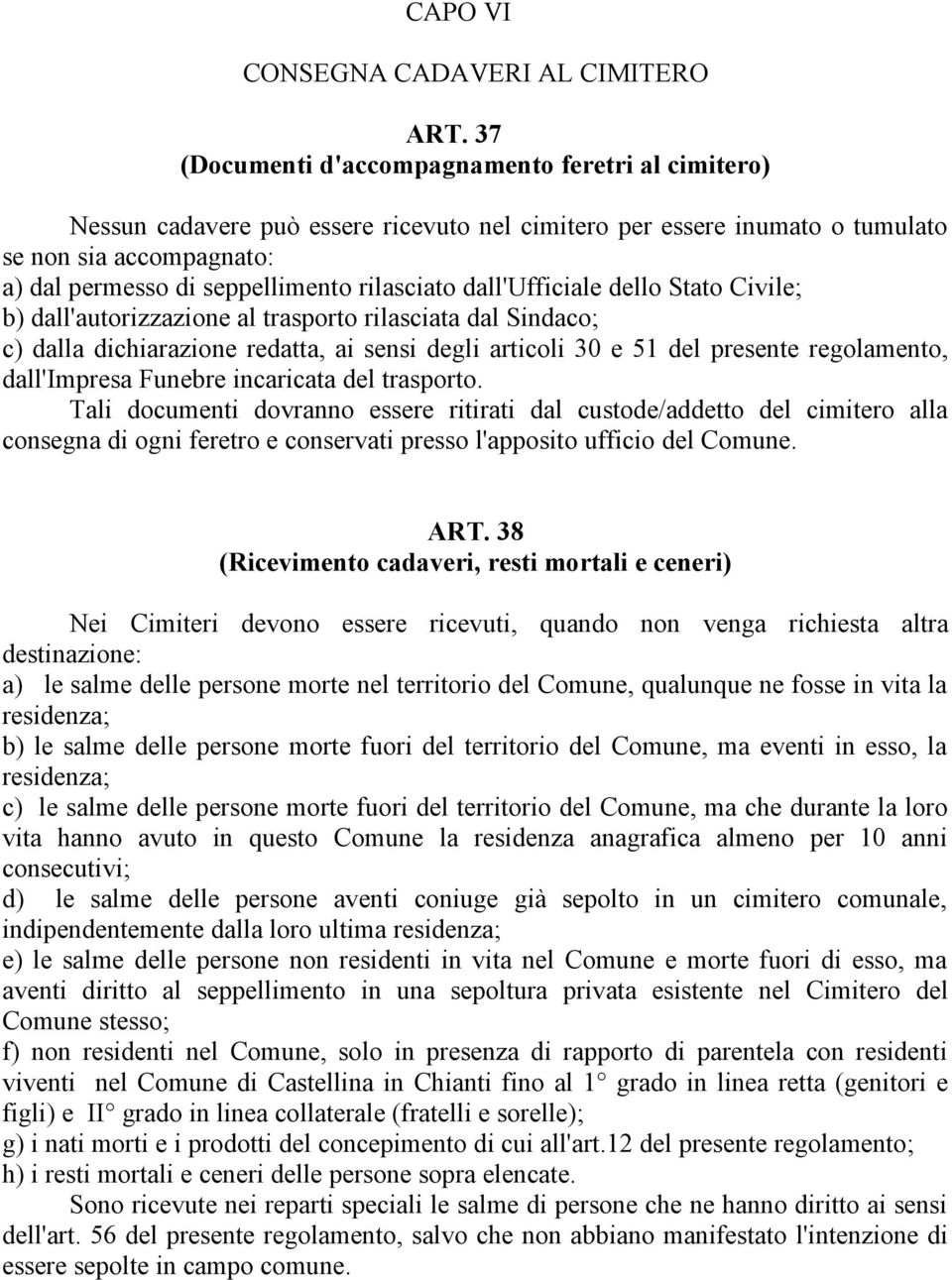 CAPO VI

CONSEGNA CADAVERI AL CIMITERO

ART. 37
(Documenti d'accompagnamento feretri al cimitero)

Nessun cadavere può essere ricevuto nel cimitero per essere inumato o tumulato se non sia accompagnato:
a) dal permesso di seppellimento rilasciato dall'Ufficiale dello Stato Civile;
b) dall'autorizzazione al trasporto rilasciata dal Sindaco;
c) dalla dichiarazione redatta, ai sensi degli articoli 30 e 51 del presente regolamento, dall'Impresa Funebre incaricata del trasporto.
Tali documenti dovranno essere ritirati dal custode/addetto del cimitero alla consegna di ogni feretro e conservati presso l'apposito ufficio del Comune.

ART. 38
(Ricevimento cadaveri, resti mortali e ceneri)

Nei Cimiteri devono essere ricevuti, quando non venga richiesta altra destinazione:
a) le salme delle persone morte nel territorio del Comune, qualunque ne fosse in vita la residenza;
b) le salme delle persone morte fuori del territorio del Comune, ma eventi in esso, la residenza;
c) le salme delle persone morte fuori del territorio del Comune, ma che durante la loro vita hanno avuto in questo Comune la residenza anagrafica almeno per 10 anni consecutivi;
d) le salme delle persone aventi coniuge già sepolto in un cimitero comunale, indipendentemente dalla loro ultima residenza;
e) le salme delle persone non residenti in vita nel Comune e morte fuori di esso, ma aventi diritto al seppellimento in una sepoltura privata esistente nel Cimitero del Comune stesso;
f) non residenti nel Comune, solo in presenza di rapporto di parentela con residenti viventi nel Comune di Castellina in Chianti fino al 1° grado in linea retta (genitori e figli) e II° grado in linea collaterale (fratelli e sorelle);
g) i nati morti e i prodotti del concepimento di cui all'art.12 del presente regolamento;
h) i resti mortali e ceneri delle persone sopra elencate.
Sono ricevute nei reparti speciali le salme di persone che ne hanno diritto ai sensi dell'art. 56 del presente regolamento, salvo che non abbiano manifestato l'intenzione di essere sepolte in campo comune.